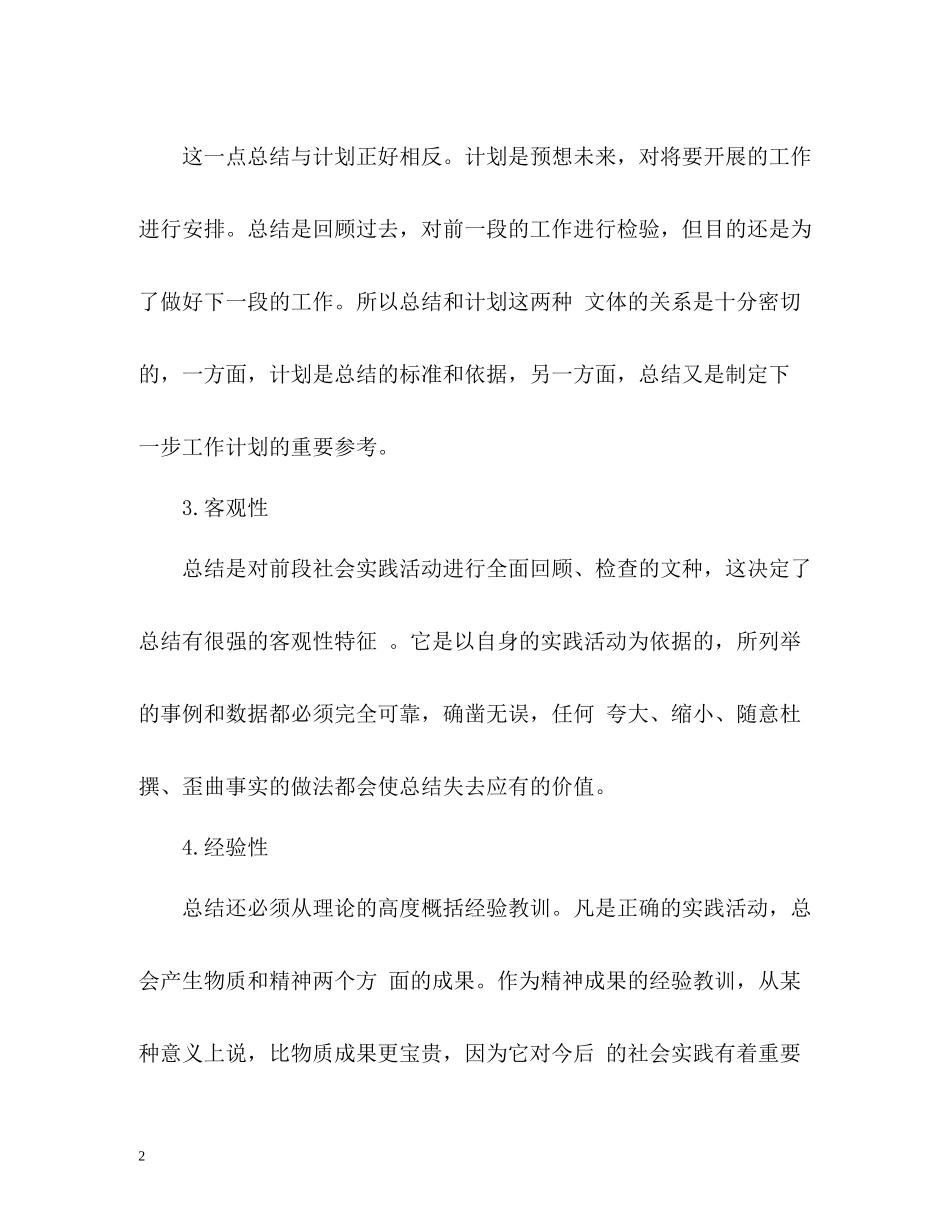 这一点总结与计划正好相反。计划是预想未来，对将要开展的工作进行安排。总结是回顾过去，对前一段的工作进行检验，但目的还是为了做好下一段的工作。所以总结和计划这两种 文体的关系是十分密切的，一方面，计划是总结的标准和依据，另一方面，总结又是制定下一步工作计划的重要参考。

3.客观性

总结是对前段社会实践活动进行全面回顾、检查的文种，这决定了总结有很强的客观性特征 。它是以自身的实践活动为依据的，所列举的事例和数据都必须完全可靠，确凿无误，任何 夸大、缩小、随意杜撰、歪曲事实的做法都会使总结失去应有的价值。

4.经验性

总结还必须从理论的高度概括经验教训。凡是正确的实践活动，总会产生物质和精神两个方 面的成果。作为精神成果的经验教训，从某种意义上说，比物质成果更宝贵，因为它对今后 的社会实践有着重要

2